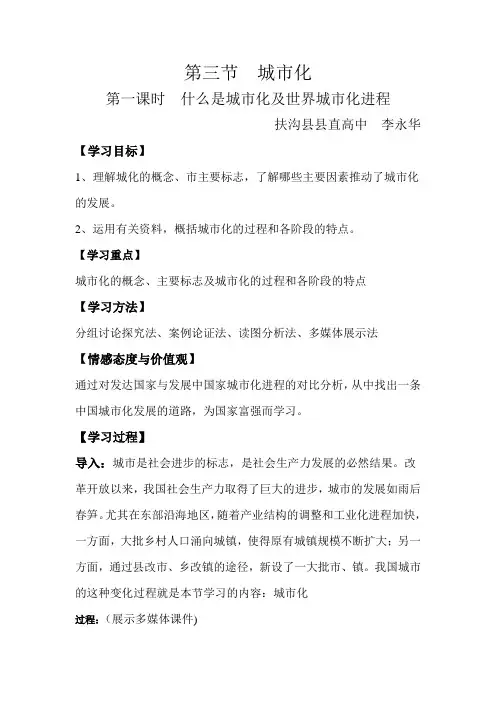 第三节　城市化

第一课时　什么是城市化及世界城市化进程

扶沟县县直高中　李永华

【学习目标】

1、理解城化的概念、市主要标志，了解哪些主要因素推动了城市化的发展。

2、运用有关资料，概括城市化的过程和各阶段的特点。

【学习重点】

城市化的概念、主要标志及城市化的过程和各阶段的特点

【学习方法】

分组讨论探究法、案例论证法、读图分析法、多媒体展示法

【情感态度与价值观】

通过对发达国家与发展中国家城市化进程的对比分析，从中找出一条中国城市化发展的道路，为国家富强而学习。

【学习过程】

导入：城市是社会进步的标志，是社会生产力发展的必然结果。改革开放以来，我国社会生产力取得了巨大的进步，城市的发展如雨后春笋。尤其在东部沿海地区，随着产业结构的调整和工业化进程加快，一方面，大批乡村人口涌向城镇，使得原有城镇规模不断扩大；另一方面，通过县改市、乡改镇的途径，新设了一大批市、镇。我国城市的这种变化过程就是本节学习的内容：城市化

过程：（展示多媒体课件)